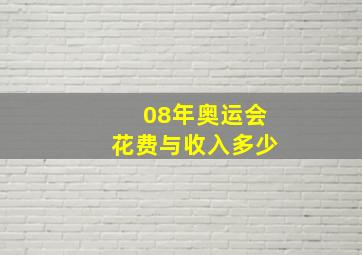 08年奥运会
花费与收入多少